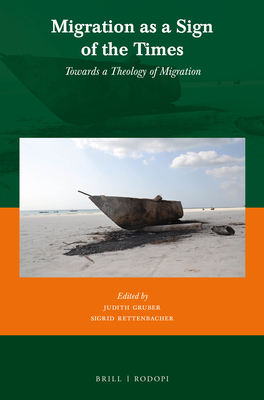 Migration as a Sign of the Times

Towards a Theology of Migration

Edited by
JUDITH GRUBER
SIGRID RETTENBACHER

BRILL | RODOPI